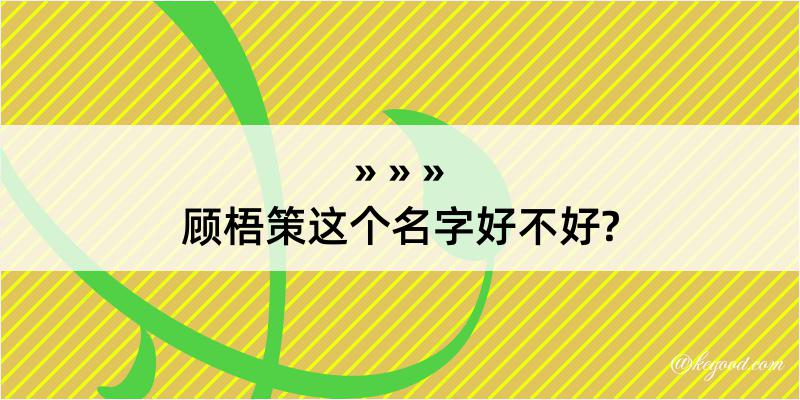 » » »
顾梧策这个名字好不好?

@kegood.com